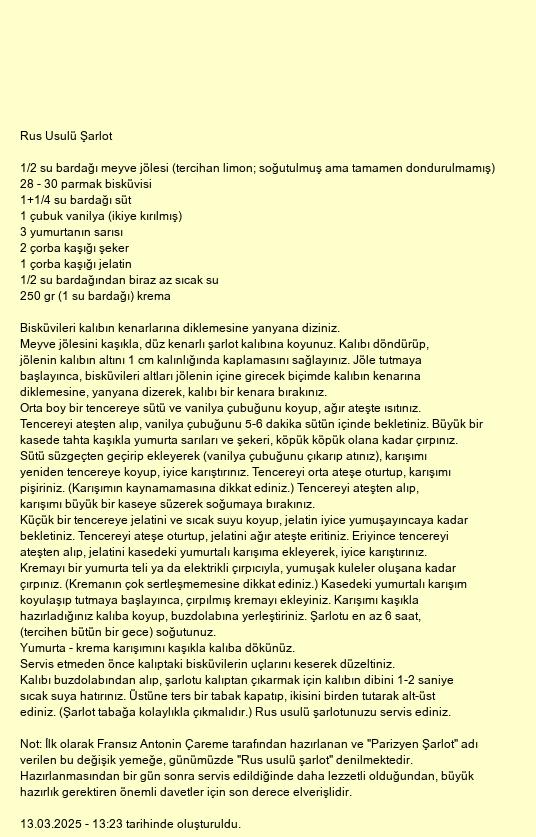 Rus Usulü Şarlot

1/2 su bardağı meyve jölesi (tercihan limon; soğutulmuş ama tamamen dondurulmamış)
28 - 30 parmak bisküvisi
1+1/4 su bardağı süt
1 çubuk vanilya (ikiye kırılmış)
3 yumurtanın sarısı
2 çorba kaşığı şeker
1 çorba kaşığı jelatin
1/2 su bardağından biraz az sıcak su
250 gr (1 su bardağı) krema

Bisküvileri kalıbın kenarlarına diklemesine yanyana diziniz.
Meyve jölesini kaşıkla, düz kenarlı şarlot kalıbına koyunuz. Kalıbı döndürüp, jölenin kalıbın altını 1 cm kalınlığında kaplamasını sağlayınız. Jöle tutmaya başlayınca, bisküvileri altları jölenin içine girecek biçimde kalıbın kenarına diklemesine, yanyana dizerek, kalıbı bir kenara bırakınız.
Orta boy bir tencereye sütü ve vanilya çubuğunu koyup, ağır ateşte ısıtınız.
Tencereyi ateşten alıp, vanilya çubuğunu 5-6 dakika sütün içinde bekletiniz. Büyük bir kasede tahta kaşıkla yumurta sarıları ve şekeri, köpük köpük olana kadar çırpınız.
Sütü süzgeçten geçirip ekleyerek (vanilya çubuğunu çıkarıp atınız), karışımı yeniden tencereye koyup, iyice karıştırınız. Tencereyi orta ateşe oturtup, karışımı pişiriniz. (Karışımın kaynamamasına dikkat ediniz.) Tencereyi ateşten alıp, karışımı büyük bir kaseye süzerek soğumaya bırakınız.
Küçük bir tencereye jelatini ve sıcak suyu koyup, jelatin iyice yumuşayıncaya kadar bekletiniz. Tencereyi ateşe oturtup, jelatini ağır ateşte eritiniz. Eriyince tencereyi ateşten alıp, jelatini kasedeki yumurtalı karışıma ekleyerek, iyice karıştırınız.
Kremayı bir yumurta teli ya da elektrikli çırpıcıyla, yumuşak kuleler oluşana kadar çırpınız. (Kremanın çok sertleşmemesine dikkat ediniz.) Kasedeki yumurtalı karışım koyulaşıp tutmaya başlayınca, çırpılmış kremayı ekleyiniz. Karışımı kaşıkla hazırladığınız kalıba koyup, buzdolabına yerleştiriniz. Şarlotu en az 6 saat, (tercihen bütün bir gece) soğutunuz.
Yumurta - krema karışımını kaşıkla kalıba dökünüz.
Servis etmeden önce kalıptaki bisküvilerin uçlarını keserek düzeltiniz.
Kalıbı buzdolabından alıp, şarlotu kalıptan çıkarmak için kalıbın dibini 1-2 saniye sıcak suya hatırınız. Üstüne ters bir tabak kapatıp, ikisini birden tutarak alt-üst ediniz. (Şarlot tabağa kolaylıkla çıkmalıdır.) Rus usulü şarlotunuzu servis ediniz.

Not: İlk olarak Fransız Antonin Çareme tarafından hazırlanan ve "Parizyen Şarlot" adı verilen bu değişik yemeğe, günümüzde "Rus usulü şarlot" denilmektedir. Hazırlanmasından bir gün sonra servis edildiğinde daha lezzetli olduğundan, büyük hazırlık gerektiren önemli davetler için son derece elverişlidir.

13.03.2025 - 13:23 tarihinde oluşturuldu.